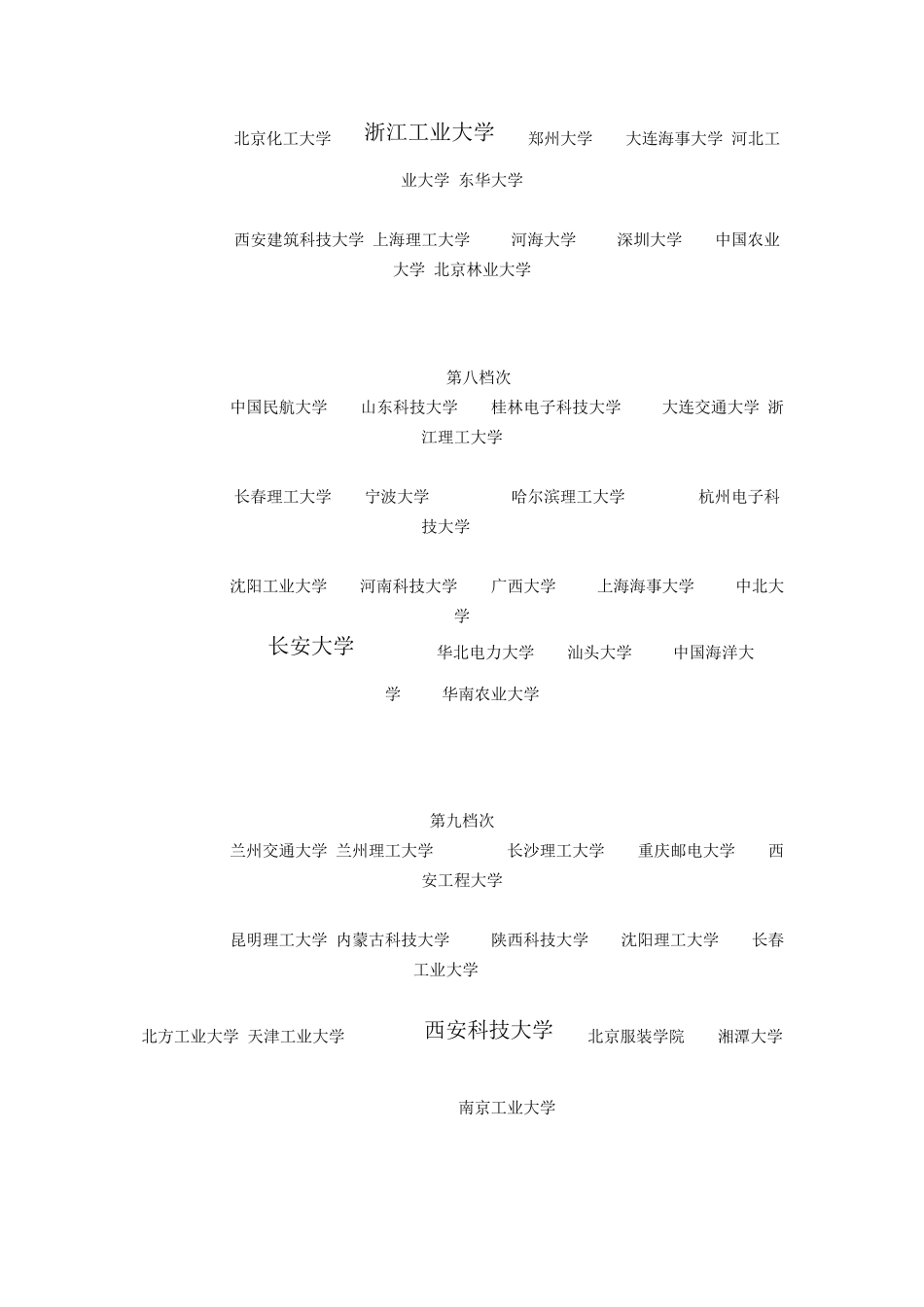 北京化工大学 浙江工业大学 郑州大学 大连海事大学 河北工业大学 东华大学

西安建筑科技大学 上海理工大学 河海大学 深圳大学 中国农业大学 北京林业大学

第八档次

中国民航大学 山东科技大学 桂林电子科技大学 大连交通大学 浙江理工大学

长春理工大学 宁波大学 哈尔滨理工大学 杭州电子科技大学

沈阳工业大学 河南科技大学 广西大学 上海海事大学 中北大学

长安大学 华北电力大学 汕头大学 中国海洋大学 华南农业大学

第九档次

兰州交通大学 兰州理工大学 长沙理工大学 重庆邮电大学 西安工程大学

昆明理工大学 内蒙古科技大学 陕西科技大学 沈阳理工大学 长春工业大学

北方工业大学 天津工业大学 西安科技大学 北京服装学院 湘潭大学

南京工业大学